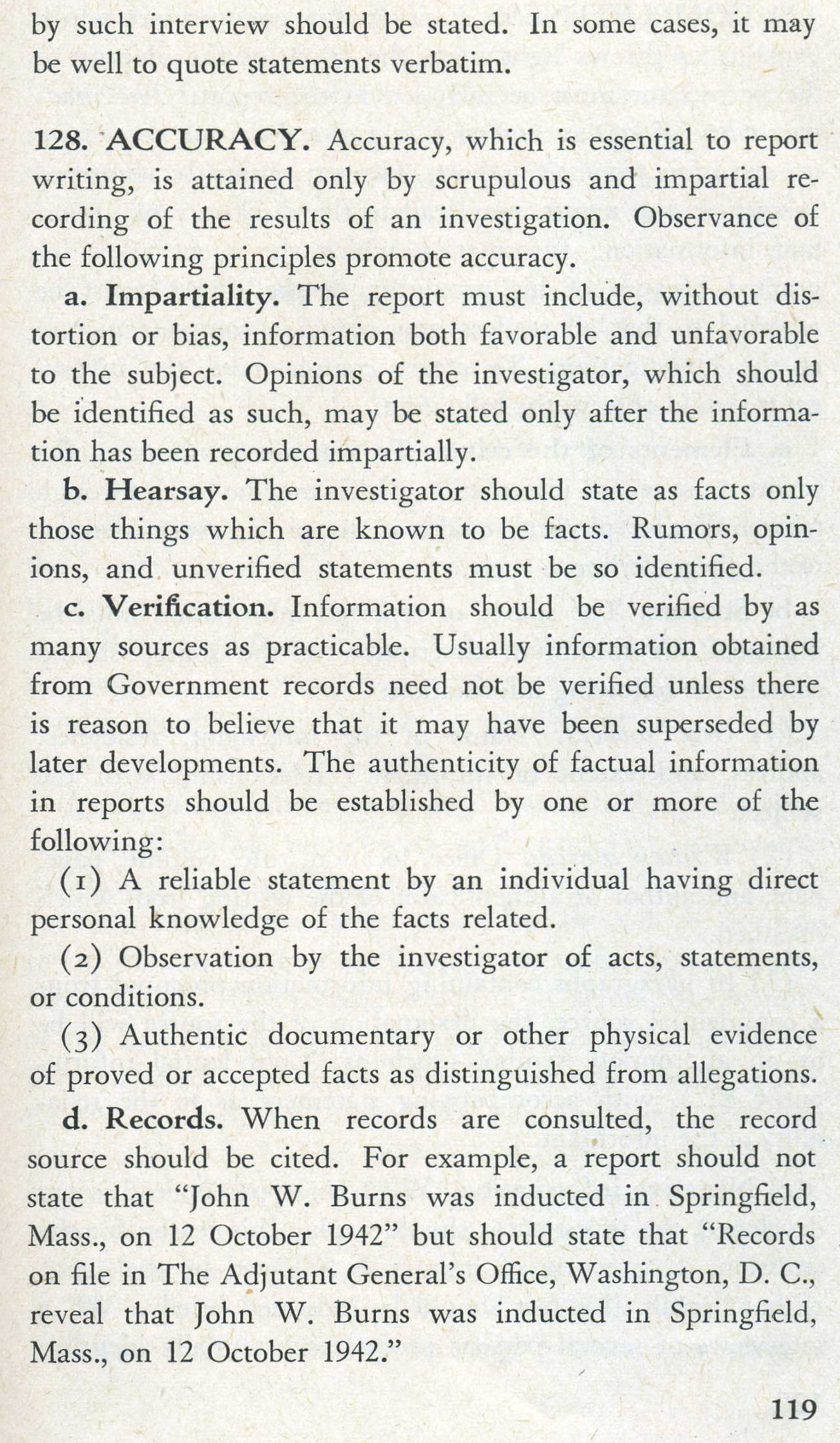 by such interview should be stated. In some cases, it may be well to quote statements verbatim.

128. ACCURACY. Accuracy, which is essential to report writing, is attained only by scrupulous and impartial recording of the results of an investigation. Observance of the following principles promote accuracy.

a. Impartiality. The report must include, without distortion or bias, information both favorable and unfavorable to the subject. Opinions of the investigator, which should be identified as such, may be stated only after the information has been recorded impartially.

b. Hearsay. The investigator should state as facts only those things which are known to be facts. Rumors, opinions, and unverified statements must be so identified.

c. Verification. Information should be verified by as many sources as practicable. Usually information obtained from Government records need not be verified unless there is reason to believe that it may have been superseded by later developments. The authenticity of factual information in reports should be established by one or more of the following:

(1) A reliable statement by an individual having direct personal knowledge of the facts related.

(2) Observation by the investigator of acts, statements, or conditions.

(3) Authentic documentary or other physical evidence of proved or accepted facts as distinguished from allegations.

d. Records. When records are consulted, the record source should be cited. For example, a report should not state that "John W. Burns was inducted in Springfield, Mass., on 12 October 1942" but should state that "Records on file in The Adjutant General's Office, Washington, D. C., reveal that John W. Burns was inducted in Springfield, Mass., on 12 October 1942."

119